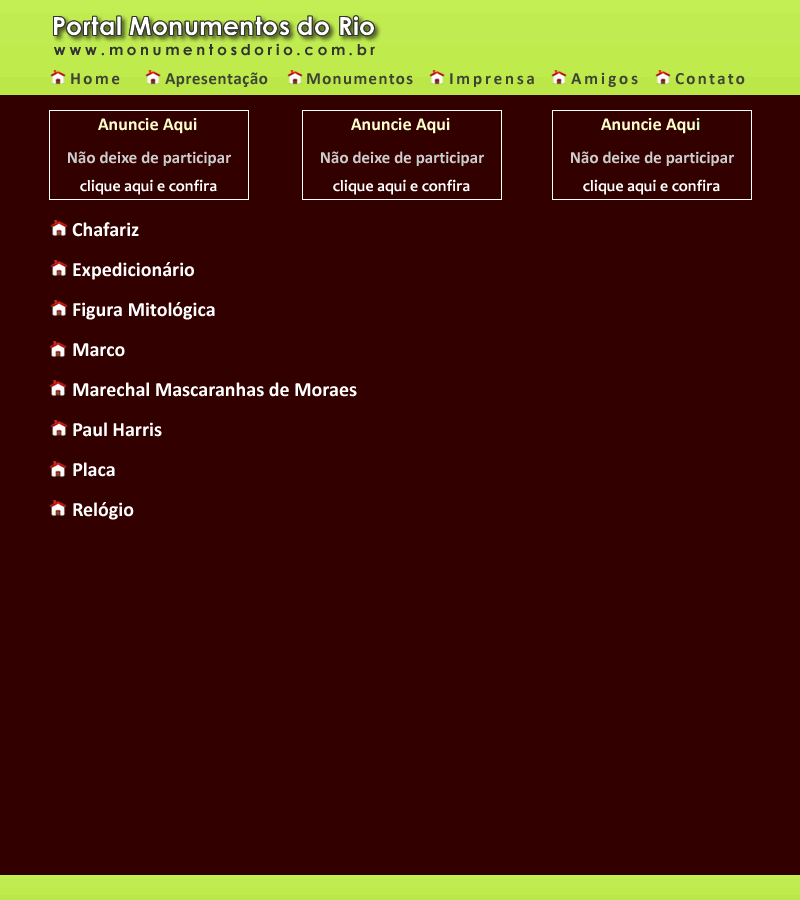 Portal Monumentos do Rio
www.monumentosdorio.com.br

Home Apresentação Monumentos Imprensa Amigos Contato

Anuncie Aqui
Não deixe de participar
clique aqui e confira

Anuncie Aqui
Não deixe de participar
clique aqui e confira

Anuncie Aqui
Não deixe de participar
clique aqui e confira

Chafariz

Expedicionário

Figura Mitológica

Marco

Marechal Mascaranhas de Moraes

Paul Harris

Placa

Relógio